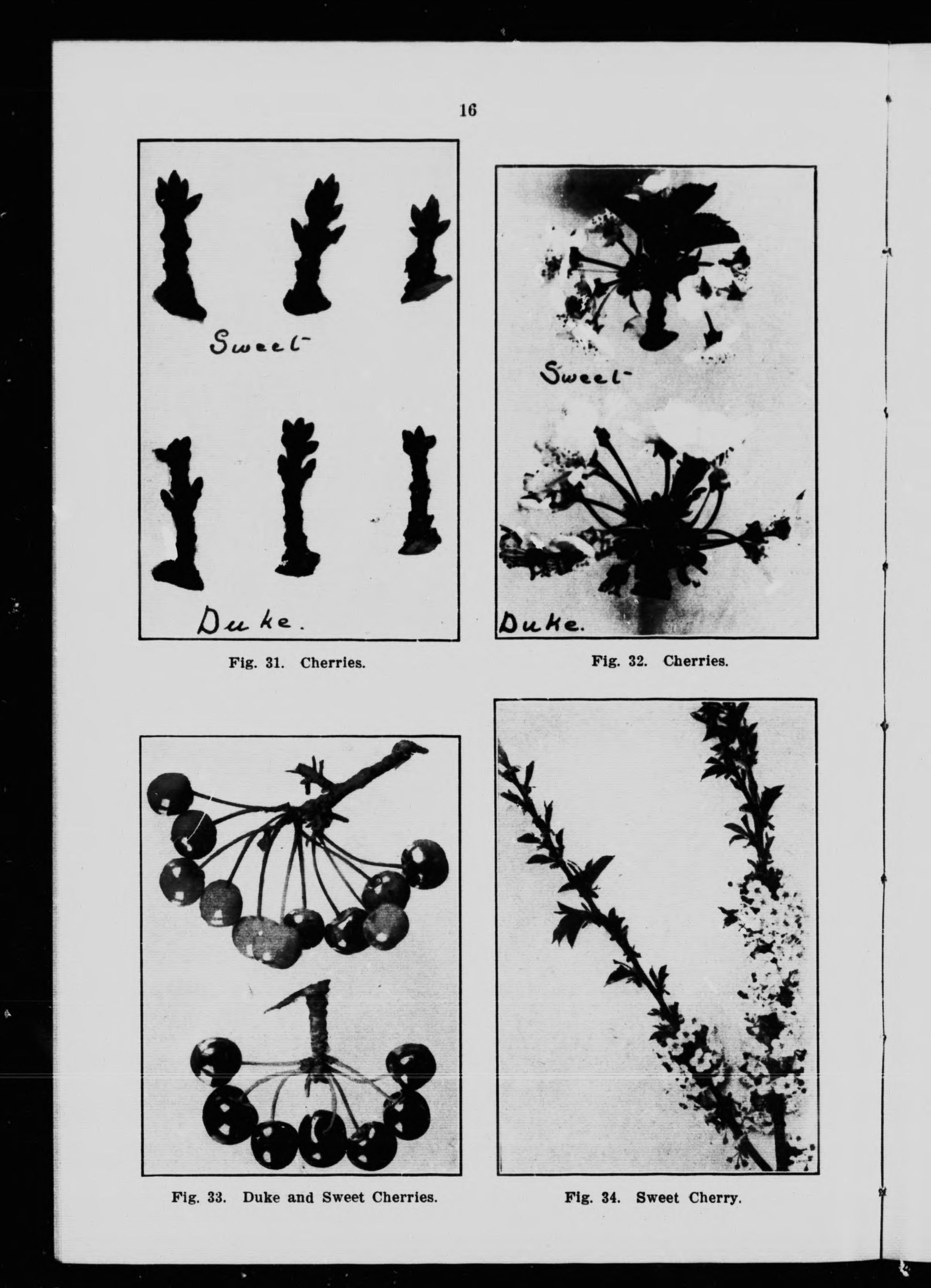 16

Sweet

Duke.

Fig. 31. Cherries.

Sweet

Duke.

Fig. 32. Cherries.

Fig. 33. Duke and Sweet Cherries.

Fig. 34. Sweet Cherry.